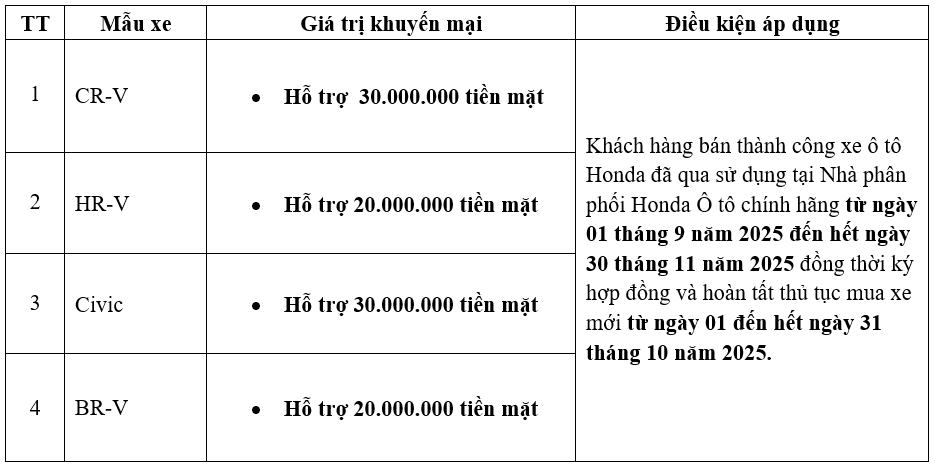 | TT | Mẫu xe | Giá trị khuyến mại | Điều kiện áp dụng |
|---|---|---|---|
| 1 | CR-V | • Hỗ trợ 30.000.000 tiền mặt | Khách hàng bán thành công xe ô tô Honda đã qua sử dụng tại Nhà phân phối Honda Ô tô chính hãng từ ngày 01 tháng 9 năm 2025 đến hết ngày 30 tháng 11 năm 2025 đồng thời ký hợp đồng và hoàn tất thủ tục mua xe mới từ ngày 01 đến hết ngày 31 tháng 10 năm 2025. |
| 2 | HR-V | • Hỗ trợ 20.000.000 tiền mặt | |
| 3 | Civic | • Hỗ trợ 30.000.000 tiền mặt | |
| 4 | BR-V | • Hỗ trợ 20.000.000 tiền mặt | |